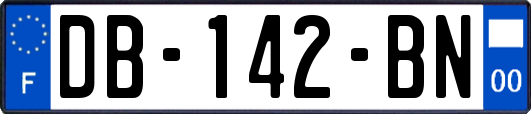 F

DB-142-BN

00